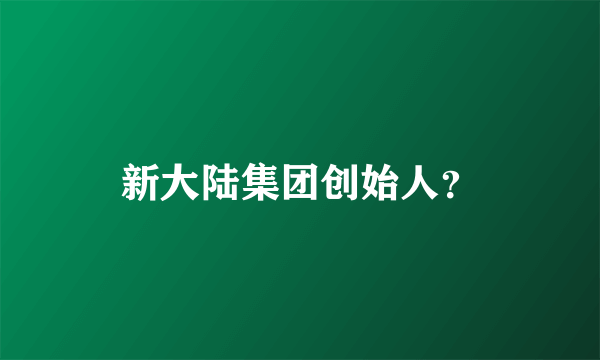 新大陆集团创始人?